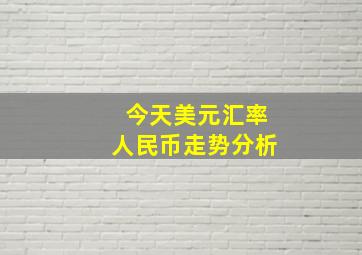 今天美元汇率
人民币走势分析